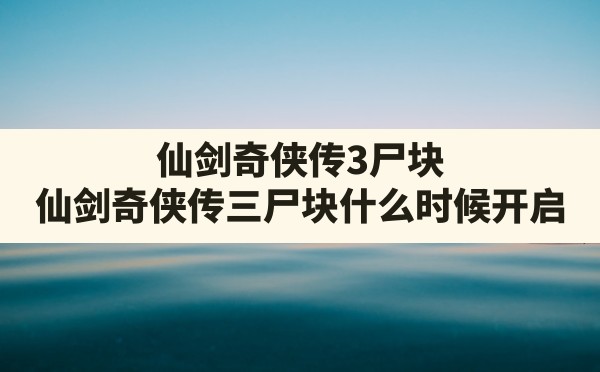 仙剑奇侠传3尸块
仙剑奇侠传三尸块什么时候开启